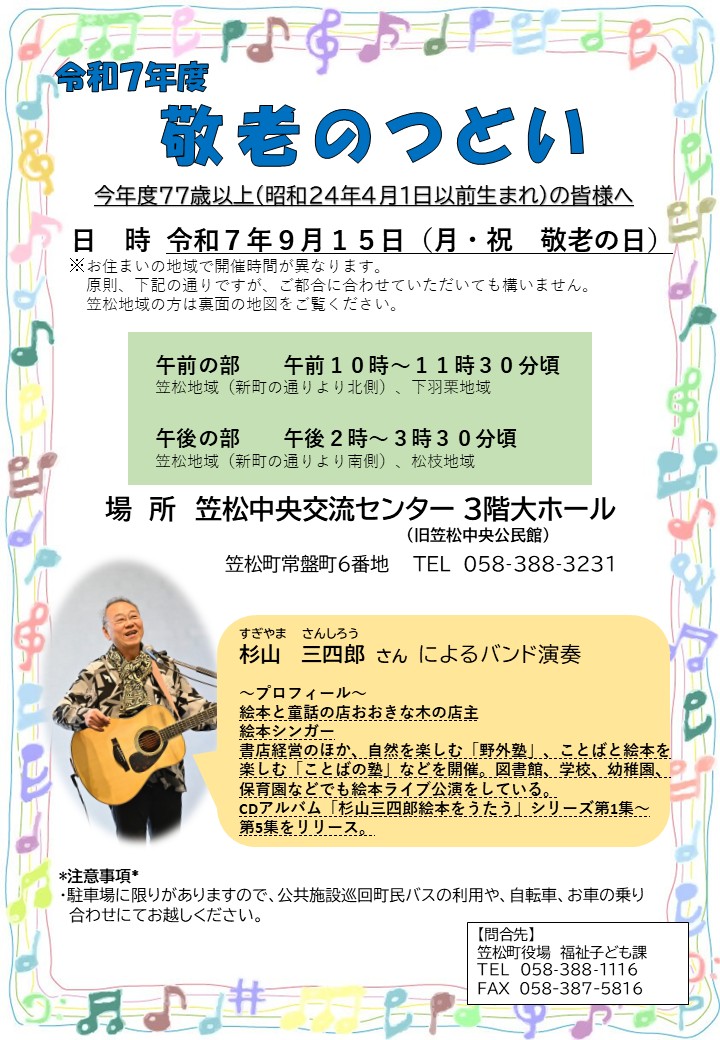 令和7年度

敬老のつどい

今年度77歳以上(昭和24年4月1日以前生まれ)の皆様へ

日 時 令和７年９月１５日（月・祝 敬老の日）

※お住まいの地域で開催時間が異なります。
原則、下記の通りですが、ご都合に合わせていただいても構いません。
笠松地域の方は裏面の地図をご覧ください。

午前の部 午前１０時～１１時３０分頃
笠松地域（新町の通りより北側）、下羽栗地域

午後の部 午後２時～３時３０分頃
笠松地域（新町の通りより南側）、松枝地域

場 所 笠松中央交流センター 3階大ホール
（旧笠松中央公民館）
笠松町常盤町6番地 TEL 058-388-3231

すぎやま さんしろう
杉山 三四郎 さん によるバンド演奏

～プロフィール～
絵本と童話の店おおきな木の店主
絵本シンガー
書店経営のほか、自然を楽しむ「野外塾」、ことばと絵本を楽しむ「ことばの塾」などを開催。図書館、学校、幼稚園、保育園などでも絵本ライブ公演をしている。
CDアルバム「杉山三四郎絵本をうたう」シリーズ第1集～第5集をリリース。

*注意事項*
・駐車場に限りがありますので、公共施設巡回町民バスの利用や、自転車、お車の乗り合わせにてお越しください。

【問合先】
笠松町役場 福祉子ども課
TEL 058-388-1116
FAX 058-387-5816